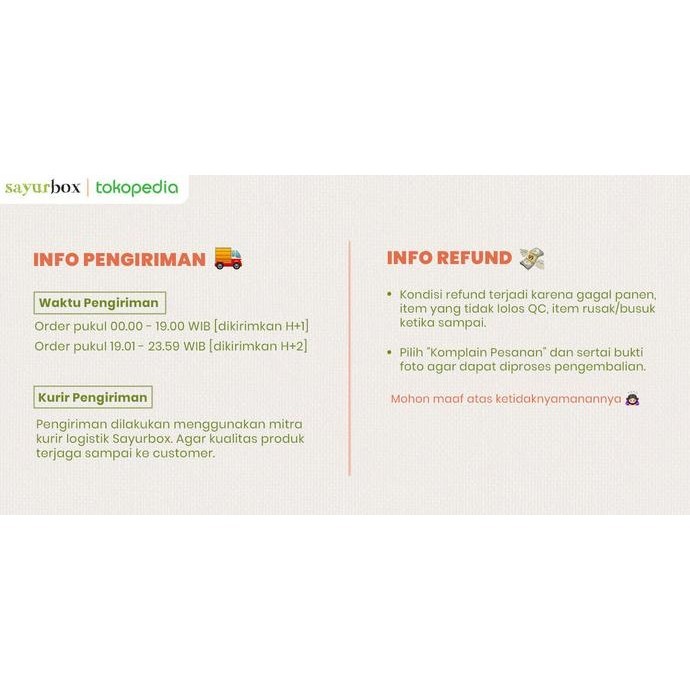 sayurbox | tokopedia

INFO PENGIRIMAN

Waktu Pengiriman

Order pukul 00.00 - 19.00 WIB [dikirimkan H+1]
Order pukul 19.01 - 23.59 WIB [dikirimkan H+2]

Kurir Pengiriman

Pengiriman dilakukan menggunakan mitra kurir logistik Sayurbox. Agar kualitas produk terjaga sampai ke customer.

INFO REFUND

• Kondisi refund terjadi karena gagal panen, item yang tidak lolos QC, item rusak/busuk ketika sampai.

• Pilih "Komplain Pesanan" dan sertai bukti foto agar dapat diproses pengembalian.

Mohon maaf atas ketidaknyamanannya